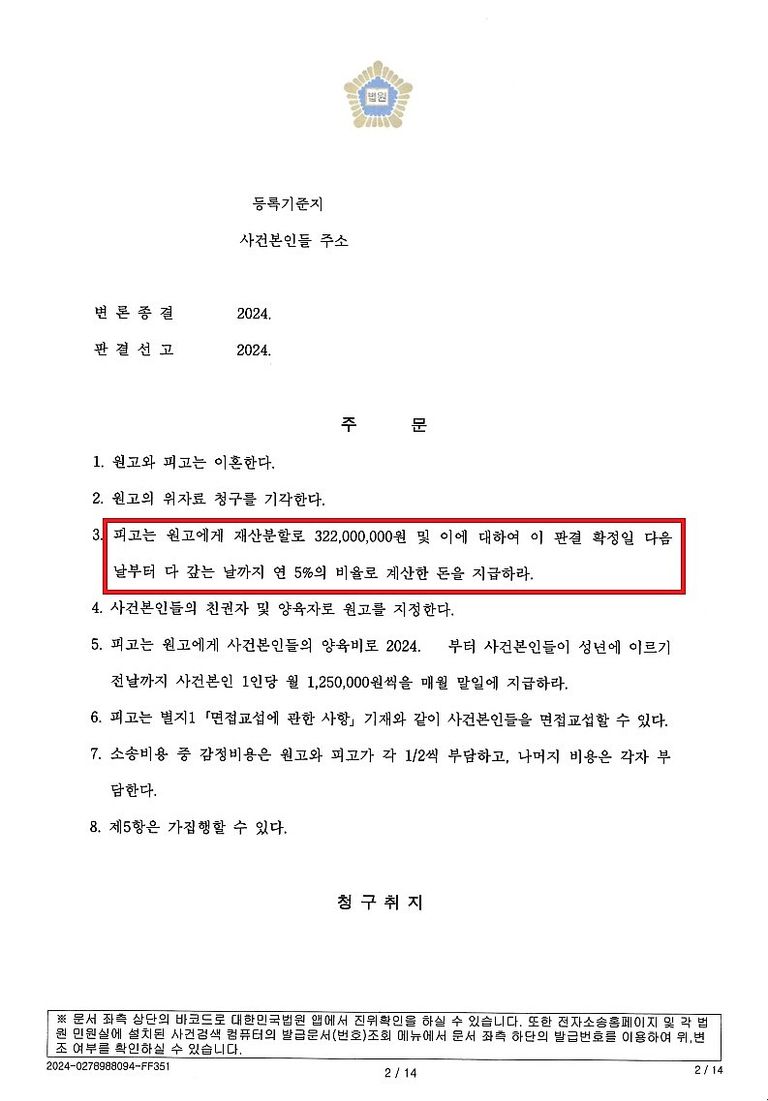 법원

등록기준지

사건본인들 주소

변 론 종 결 2024.

판 결 선 고 2024.

주 문

1. 원고와 피고는 이혼한다.

2. 원고의 위자료 청구를 기각한다.

3. 피고는 원고에게 재산분할로 322,000,000원 및 이에 대하여 이 판결 확정일 다음 날부터 다 갚는 날까지 연 5%의 비율로 계산한 돈을 지급하라.

4. 사건본인들의 친권자 및 양육자로 원고를 지정한다.

5. 피고는 원고에게 사건본인들의 양육비로 2024. 부터 사건본인들이 성년에 이르기 전날까지 사건본인 1인당 월 1,250,000원씩을 매월 말일에 지급하라.

6. 피고는 별지1 「면접교섭에 관한 사항」 기재와 같이 사건본인들을 면접교섭할 수 있다.

7. 소송비용 중 감정비용은 원고와 피고가 각 1/2씩 부담하고, 나머지 비용은 각자 부담한다.

8. 제5항은 가집행할 수 있다.

청 구 취 지

※ 문서 좌측 상단의 바코드로 대한민국법원 앱에서 진위확인을 하실 수 있습니다. 또한 전자소송홈페이지 및 각 법원 민원실에 설치된 사건검색 컴퓨터의 발급문서(번호)조회 메뉴에서 문서 좌측 하단의 발급번호를 이용하여 위,변조 여부를 확인하실 수 있습니다.

2024-0278988094-FF351 2 / 14 2 / 14